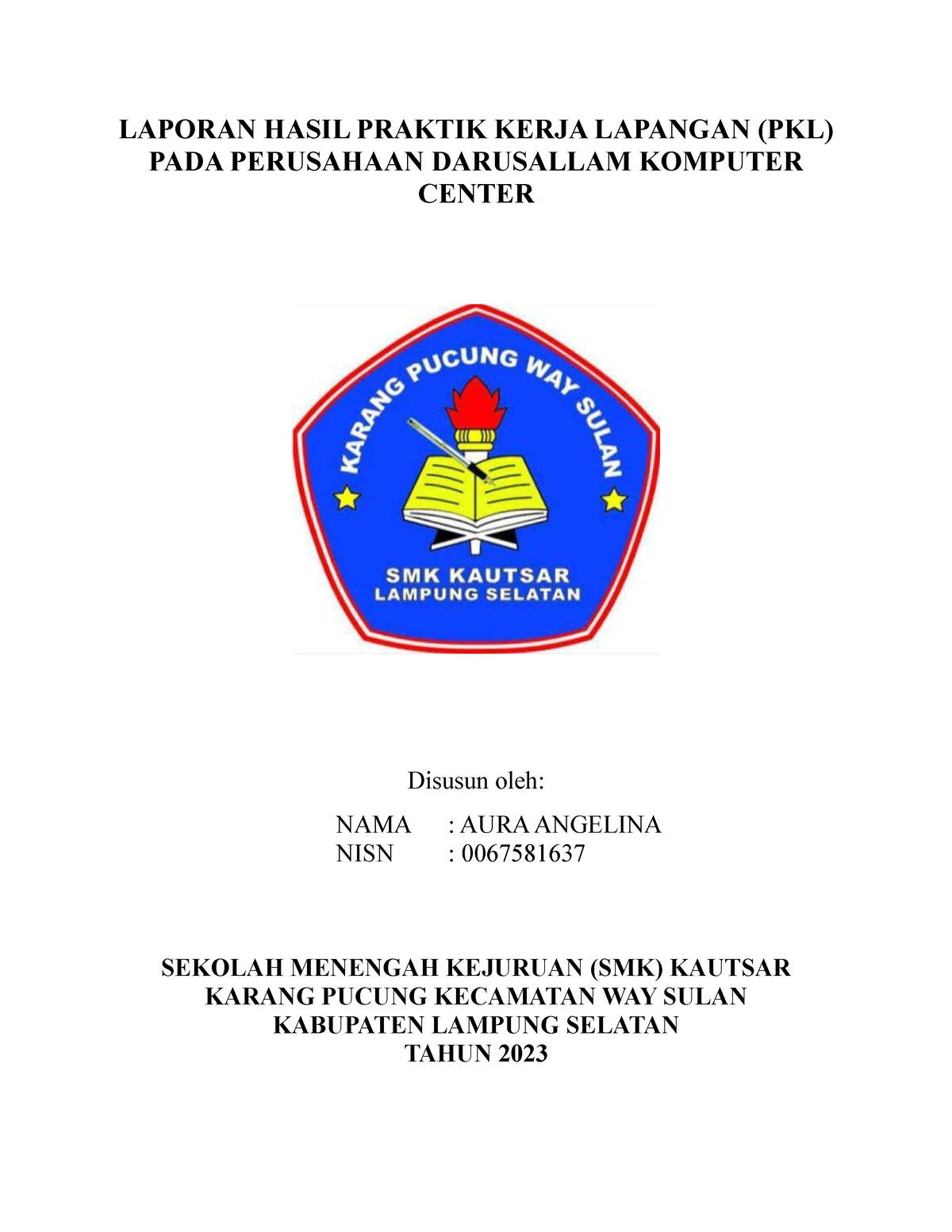 LAPORAN HASIL PRAKTIK KERJA LAPANGAN (PKL) PADA PERUSAHAAN DARUSALLAM KOMPUTER CENTER

KARANG PUCUNG WAY SULAN

SMK KAUTSAR
LAMPUNG SELATAN

Disusun oleh:

NAMA : AURA ANGELINA
NISN : 0067581637

SEKOLAH MENENGAH KEJURUAN (SMK) KAUTSAR
KARANG PUCUNG KECAMATAN WAY SULAN
KABUPATEN LAMPUNG SELATAN
TAHUN 2023